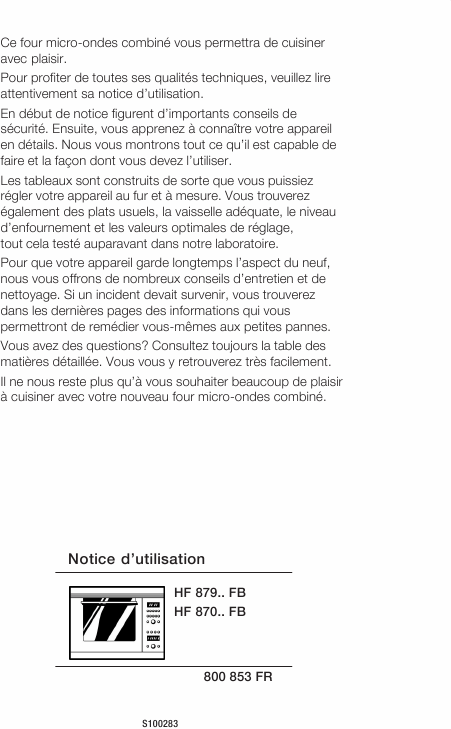 Ce four micro-ondes combiné vous permettra de cuisiner avec plaisir.

Pour profiter de toutes ses qualités techniques, veuillez lire attentivement sa notice d'utilisation.

En début de notice figurent d'importants conseils de sécurité. Ensuite, vous apprenez à connaître votre appareil en détails. Nous vous montrons tout ce qu'il est capable de faire et la façon dont vous devez l'utiliser.

Les tableaux sont construits de sorte que vous puissiez régler votre appareil au fur et à mesure. Vous trouverez également des plats usuels, la vaisselle adéquate, le niveau d'enfournement et les valeurs optimales de réglage, tout cela testé auparavant dans notre laboratoire.

Pour que votre appareil garde longtemps l'aspect du neuf, nous vous offrons de nombreux conseils d'entretien et de nettoyage. Si un incident devait survenir, vous trouverez dans les dernières pages des informations qui vous permettront de remédier vous-mêmes aux petites pannes.

Vous avez des questions? Consultez toujours la table des matières détaillée. Vous vous y retrouverez très facilement.

Il ne nous reste plus qu'à vous souhaiter beaucoup de plaisir à cuisiner avec votre nouveau four micro-ondes combiné.

Notice d'utilisation

HF 879.. FB
HF 870.. FB

800 853 FR

S100283